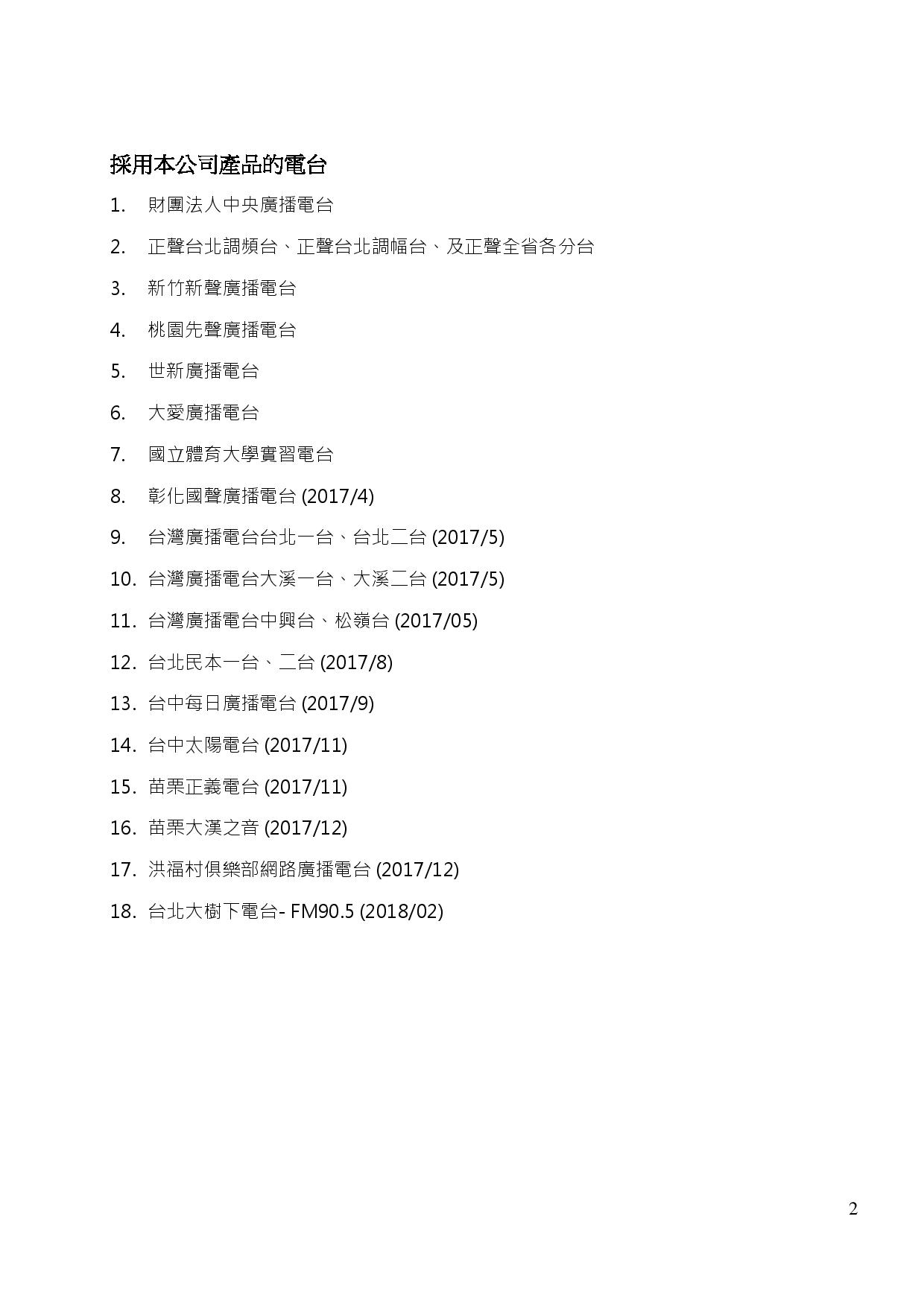 採用本公司產品的電台

1. 財團法人中央廣播電台

2. 正聲台北調頻台、正聲台北調幅台、及正聲全省各分台

3. 新竹新聲廣播電台

4. 桃園先聲廣播電台

5. 世新廣播電台

6. 大愛廣播電台

7. 國立體育大學實習電台

8. 彰化國聲廣播電台 (2017/4)

9. 台灣廣播電台台北一台、台北二台 (2017/5)

10. 台灣廣播電台大溪一台、大溪二台 (2017/5)

11. 台灣廣播電台中興台、松嶺台 (2017/05)

12. 台北民本一台、二台 (2017/8)

13. 台中每日廣播電台 (2017/9)

14. 台中太陽電台 (2017/11)

15. 苗栗正義電台 (2017/11)

16. 苗栗大漢之音 (2017/12)

17. 洪福村俱樂部網路廣播電台 (2017/12)

18. 台北大樹下電台- FM90.5 (2018/02)

2